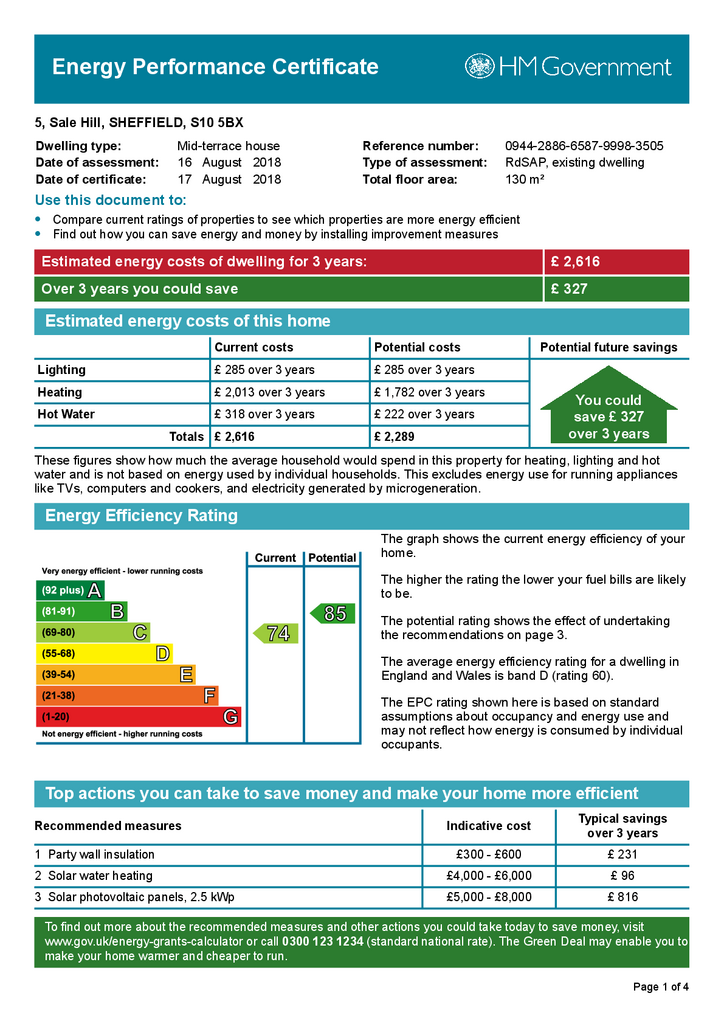 Energy Performance Certificate

HM Government

5, Sale Hill, SHEFFIELD, S10 5BX

Dwelling type: Mid-terrace house
Date of assessment: 16 August 2018
Date of certificate: 17 August 2018

Reference number: 0944-2886-6587-9998-3505
Type of assessment: RdSAP, existing dwelling
Total floor area: 130 m²

Use this document to:

• Compare current ratings of properties to see which properties are more energy efficient
• Find out how you can save energy and money by installing improvement measures

| Estimated energy costs of dwelling for 3 years: | £ 2,616 |
|---|---|
| Over 3 years you could save | £ 327 |

Estimated energy costs of this home

| | Current costs | Potential costs | Potential future savings |
|---|---|---|---|
| Lighting | £ 285 over 3 years | £ 285 over 3 years | You could save £ 327 over 3 years |
| Heating | £ 2,013 over 3 years | £ 1,782 over 3 years | |
| Hot Water | £ 318 over 3 years | £ 222 over 3 years | |
| Totals | £ 2,616 | £ 2,289 | |

These figures show how much the average household would spend in this property for heating, lighting and hot water and is not based on energy used by individual households. This excludes energy use for running appliances like TVs, computers and cookers, and electricity generated by microgeneration.

Energy Efficiency Rating

Current Potential

Very energy efficient - lower running costs

(92 plus) A
(81-91) B
(69-80) C
(55-68) D
(39-54) E
(21-38) F
(1-20) G

Not energy efficient - higher running costs

74
85

The graph shows the current energy efficiency of your home.

The higher the rating the lower your fuel bills are likely to be.

The potential rating shows the effect of undertaking the recommendations on page 3.

The average energy efficiency rating for a dwelling in England and Wales is band D (rating 60).

The EPC rating shown here is based on standard assumptions about occupancy and energy use and may not reflect how energy is consumed by individual occupants.

Top actions you can take to save money and make your home more efficient

| Recommended measures | Indicative cost | Typical savings over 3 years |
|---|---|---|
| 1 Party wall insulation | £300 - £600 | £ 231 |
| 2 Solar water heating | £4,000 - £6,000 | £ 96 |
| 3 Solar photovoltaic panels, 2.5 kWp | £5,000 - £8,000 | £ 816 |

To find out more about the recommended measures and other actions you could take today to save money, visit www.gov.uk/energy-grants-calculator or call 0300 123 1234 (standard national rate). The Green Deal may enable you to make your home warmer and cheaper to run.

Page 1 of 4